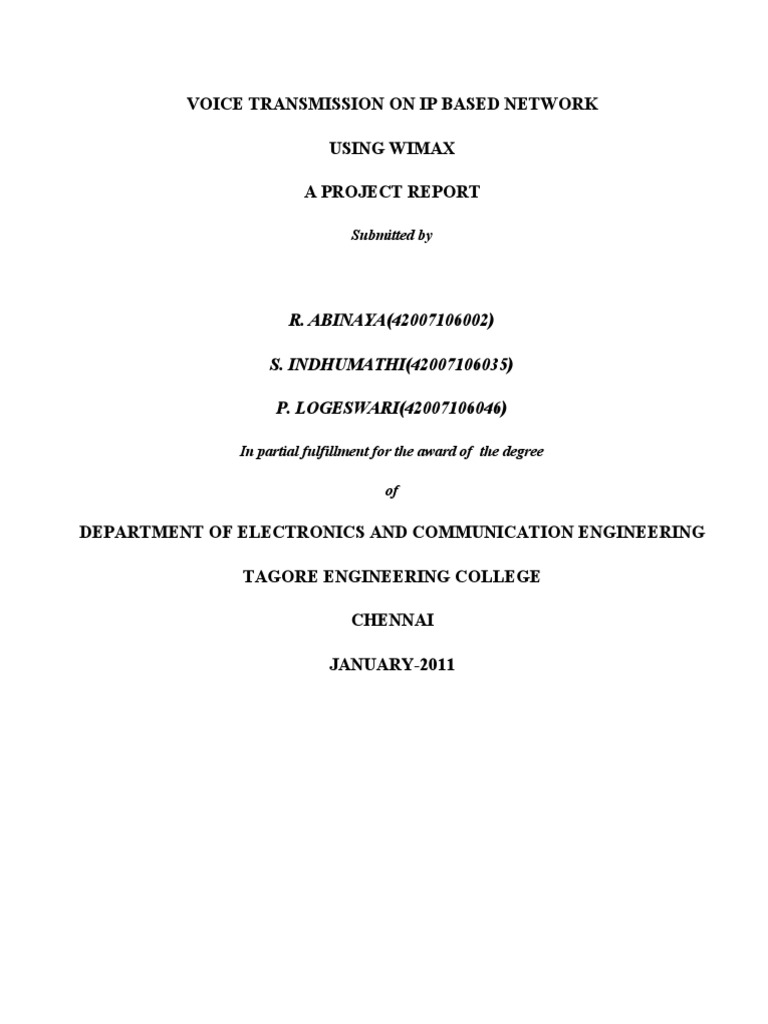 VOICE TRANSMISSION ON IP BASED NETWORK

USING WIMAX

A PROJECT REPORT

Submitted by

R. ABINAYA(42007106002)

S. INDHUMATHI(42007106035)

P. LOGESWARI(42007106046)

In partial fulfillment for the award of the degree

of

DEPARTMENT OF ELECTRONICS AND COMMUNICATION ENGINEERING

TAGORE ENGINEERING COLLEGE

CHENNAI

JANUARY-2011